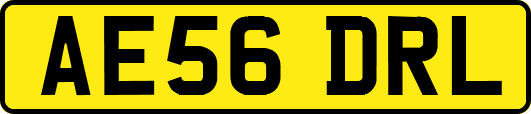 AE56 DRL